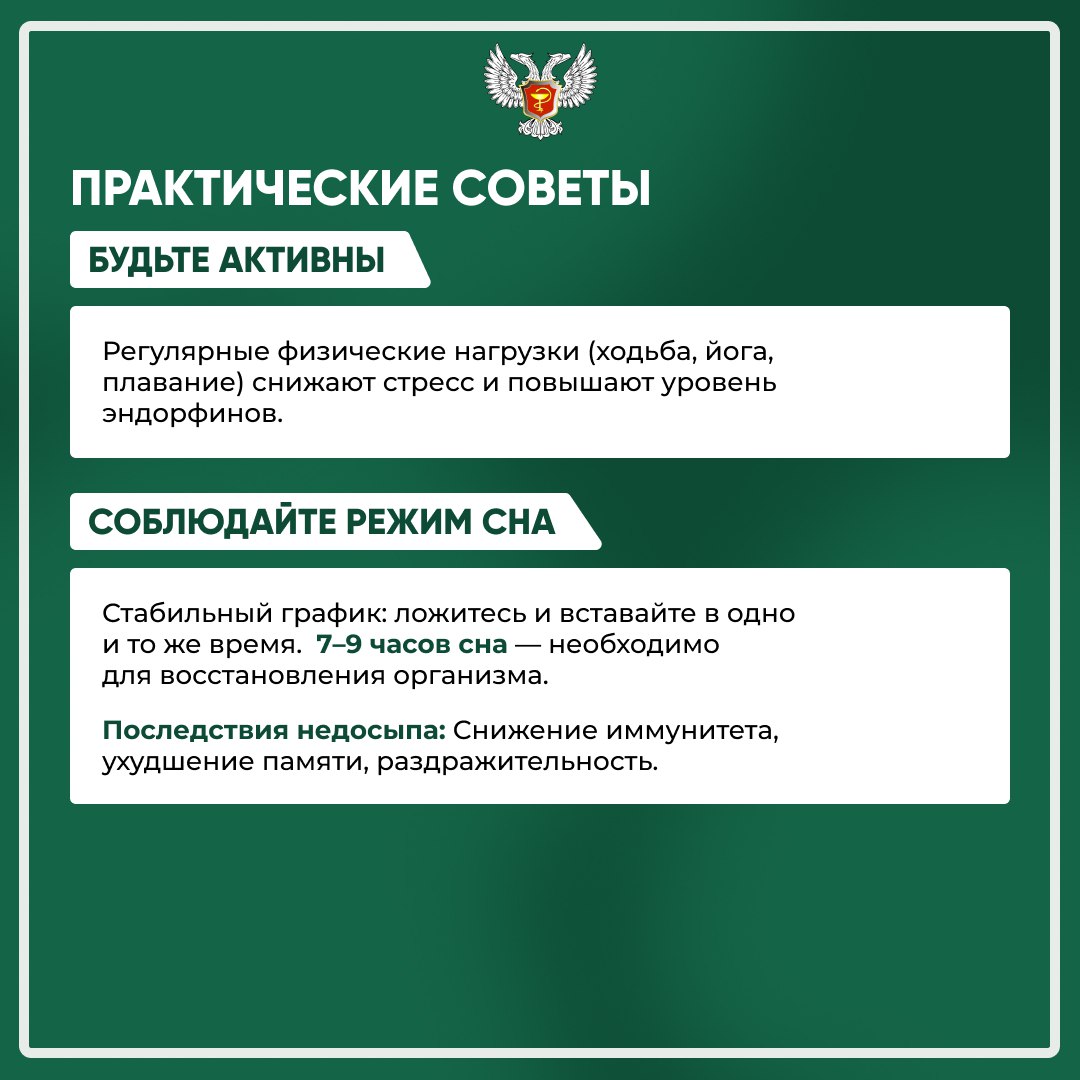 ПРАКТИЧЕСКИЕ СОВЕТЫ

БУДЬТЕ АКТИВНЫ

Регулярные физические нагрузки (ходьба, йога, плавание) снижают стресс и повышают уровень эндорфинов.

СОБЛЮДАЙТЕ РЕЖИМ СНА

Стабильный график: ложитесь и вставайте в одно и то же время. 7–9 часов сна — необходимо для восстановления организма.

Последствия недосыпа: Снижение иммунитета, ухудшение памяти, раздражительность.